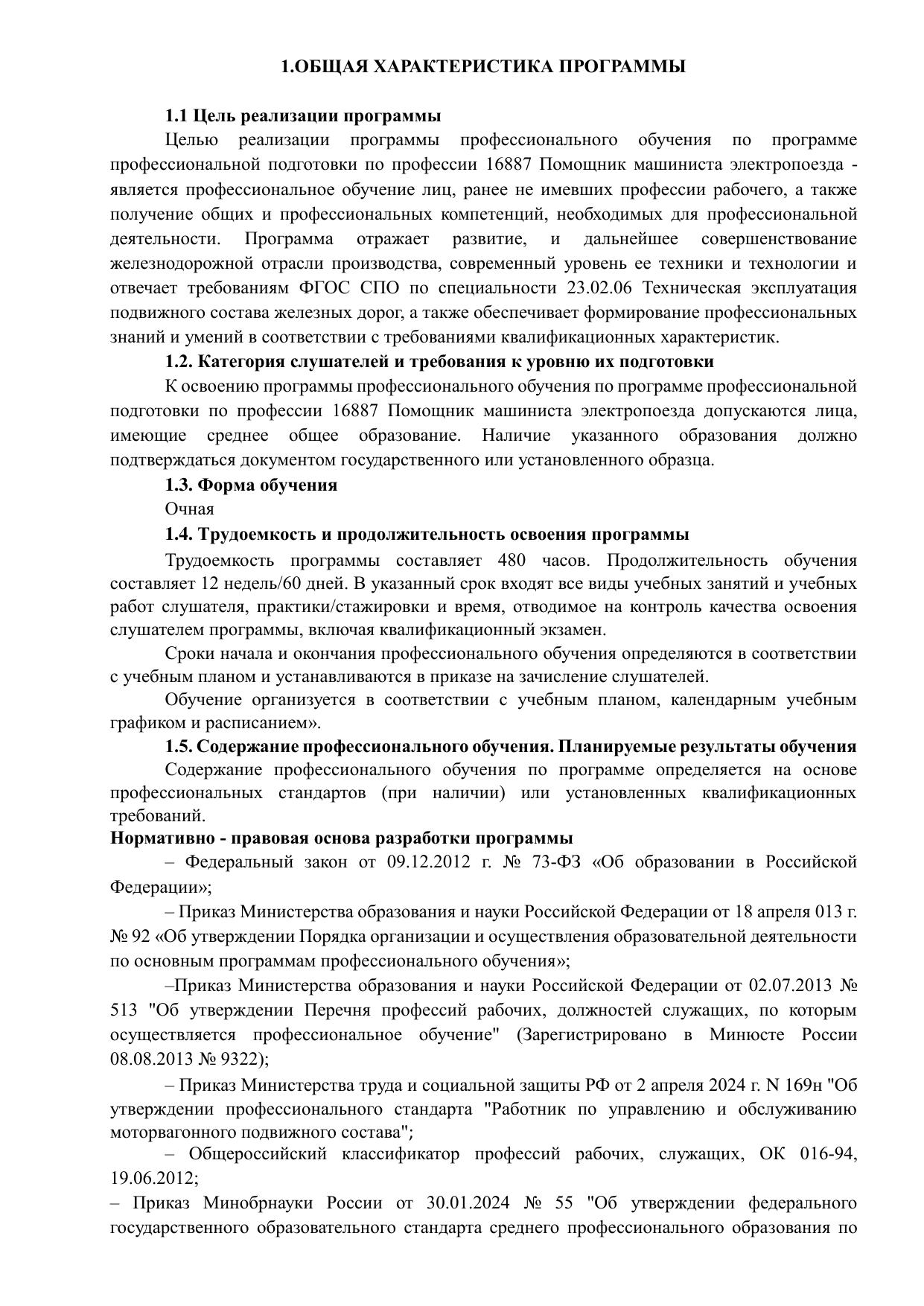 1.ОБЩАЯ ХАРАКТЕРИСТИКА ПРОГРАММЫ

1.1 Цель реализации программы

Целью реализации программы профессионального обучения по программе профессиональной подготовки по профессии 16887 Помощник машиниста электропоезда - является профессиональное обучение лиц, ранее не имевших профессии рабочего, а также получение общих и профессиональных компетенций, необходимых для профессиональной деятельности. Программа отражает развитие, и дальнейшее совершенствование железнодорожной отрасли производства, современный уровень ее техники и технологии и отвечает требованиям ФГОС СПО по специальности 23.02.06 Техническая эксплуатация подвижного состава железных дорог, а также обеспечивает формирование профессиональных знаний и умений в соответствии с требованиями квалификационных характеристик.

1.2. Категория слушателей и требования к уровню их подготовки

К освоению программы профессионального обучения по программе профессиональной подготовки по профессии 16887 Помощник машиниста электропоезда допускаются лица, имеющие среднее общее образование. Наличие указанного образования должно подтверждаться документом государственного или установленного образца.

1.3. Форма обучения

Очная

1.4. Трудоемкость и продолжительность освоения программы

Трудоемкость программы составляет 480 часов. Продолжительность обучения составляет 12 недель/60 дней. В указанный срок входят все виды учебных занятий и учебных работ слушателя, практики/стажировки и время, отводимое на контроль качества освоения слушателем программы, включая квалификационный экзамен.

Сроки начала и окончания профессионального обучения определяются в соответствии с учебным планом и устанавливаются в приказе на зачисление слушателей.

Обучение организуется в соответствии с учебным планом, календарным учебным графиком и расписанием».

1.5. Содержание профессионального обучения. Планируемые результаты обучения

Содержание профессионального обучения по программе определяется на основе профессиональных стандартов (при наличии) или установленных квалификационных требований.

Нормативно - правовая основа разработки программы

– Федеральный закон от 09.12.2012 г. № 73-ФЗ «Об образовании в Российской Федерации»;

– Приказ Министерства образования и науки Российской Федерации от 18 апреля 013 г. № 92 «Об утверждении Порядка организации и осуществления образовательной деятельности по основным программам профессионального обучения»;

–Приказ Министерства образования и науки Российской Федерации от 02.07.2013 № 513 "Об утверждении Перечня профессий рабочих, должностей служащих, по которым осуществляется профессиональное обучение" (Зарегистрировано в Минюсте России 08.08.2013 № 9322);

– Приказ Министерства труда и социальной защиты РФ от 2 апреля 2024 г. N 169н "Об утверждении профессионального стандарта "Работник по управлению и обслуживанию моторвагонного подвижного состава";

– Общероссийский классификатор профессий рабочих, служащих, ОК 016-94, 19.06.2012;

– Приказ Минобрнауки России от 30.01.2024 № 55 "Об утверждении федерального государственного образовательного стандарта среднего профессионального образования по